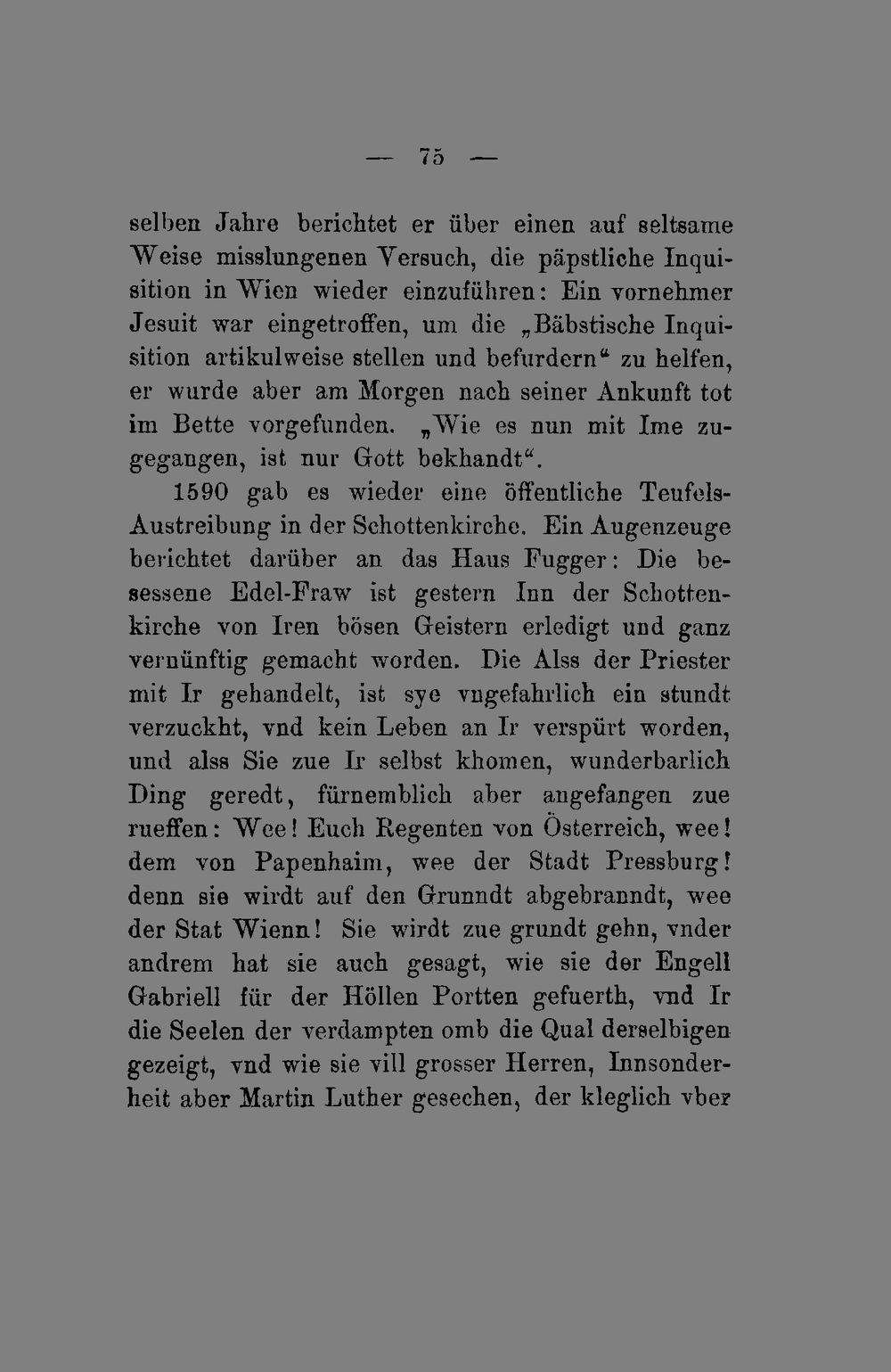 — 75 —

selben Jahre berichtet er über einen auf seltsame Weise misslungenen Versuch, die päpstliche Inquisition in Wien wieder einzuführen: Ein vornehmer Jesuit war eingetroffen, um die „Bäbstische Inquisition artikulweise stellen und befurdern“ zu helfen, er wurde aber am Morgen nach seiner Ankunft tot im Bette vorgefunden. „Wie es nun mit Ime zugegangen, ist nur Gott bekhandt“.

1590 gab es wieder eine öffentliche Teufels-Austreibung in der Schottenkirche. Ein Augenzeuge berichtet darüber an das Haus Fugger: Die besessene Edel-Fraw ist gestern Inn der Schottenkirche von Iren bösen Geistern erledigt und ganz vernünftig gemacht worden. Die Alss der Priester mit Ir gehandelt, ist sye vngefahrlich ein stundt verzuckht, vnd kein Leben an Ir verspürt worden, und alss Sie zue Ir selbst khomen, wunderbarlich Ding geredt, fürnemblich aber angefangen zue rueffen: Wee! Euch Regenten von Österreich, wee! dem von Papenhaim, wee der Stadt Pressburg! denn sie wirdt auf den Grunndt abgebranndt, wee der Stat Wienn! Sie wirdt zue grundt gehn, vnder andrem hat sie auch gesagt, wie sie der Engell Gabriell für der Höllen Portten gefuerth, vnd Ir die Seelen der verdampten omb die Qual derselbigen gezeigt, vnd wie sie vill grosser Herren, Innsonderheit aber Martin Luther gesechen, der kleglich vber